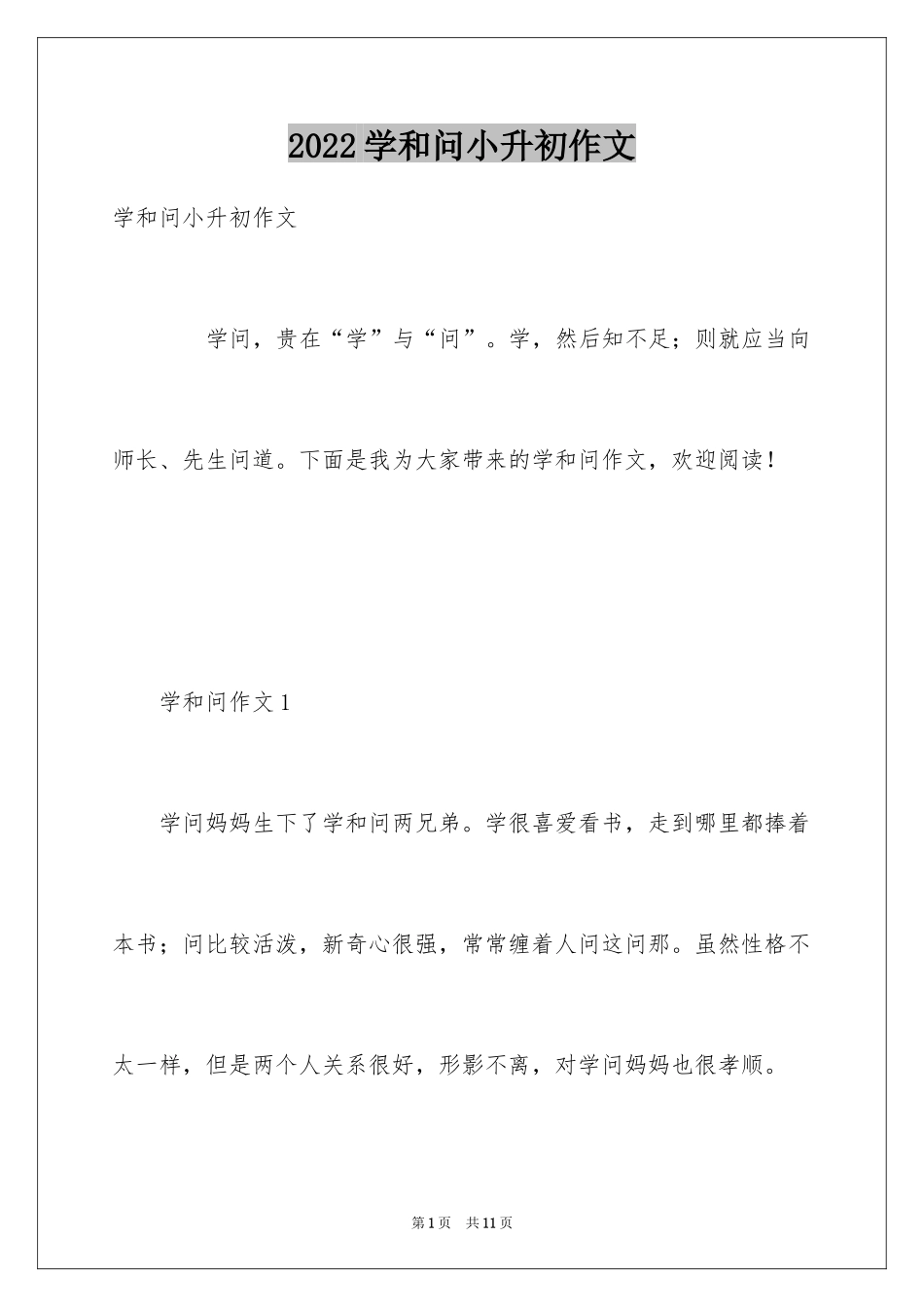 2022学和问小升初作文

学和问小升初作文

学问，贵在“学”与“问”。学，然后知不足；则就应当向师长、先生问道。下面是我为大家带来的学和问作文，欢迎阅读！

学和问作文1

学问妈妈生下了学和问两兄弟。学很喜爱看书，走到哪里都捧着本书；问比较活泼，新奇心很强，常常缠着人问这问那。虽然性格不太一样，但是两个人关系很好，形影不离，对学问妈妈也很孝顺。

第1页 共11页